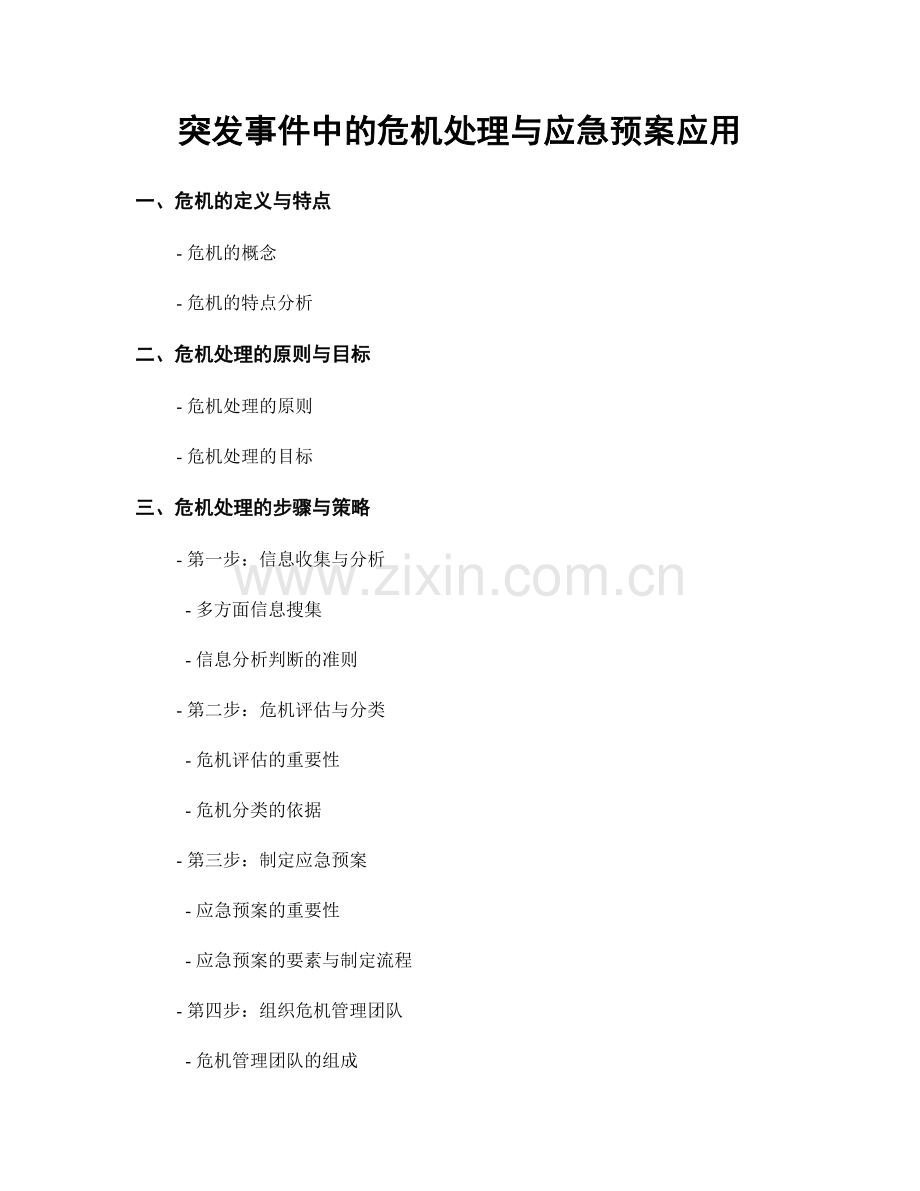 突发事件中的危机处理与应急预案应用

一、危机的定义与特点

- 危机的概念

- 危机的特点分析

二、危机处理的原则与目标

- 危机处理的原则

- 危机处理的目标

三、危机处理的步骤与策略

- 第一步：信息收集与分析

- 多方面信息搜集

- 信息分析判断的准则

- 第二步：危机评估与分类

- 危机评估的重要性

- 危机分类的依据

- 第三步：制定应急预案

- 应急预案的重要性

- 应急预案的要素与制定流程

- 第四步：组织危机管理团队

- 危机管理团队的组成

www.zixin.com.cn